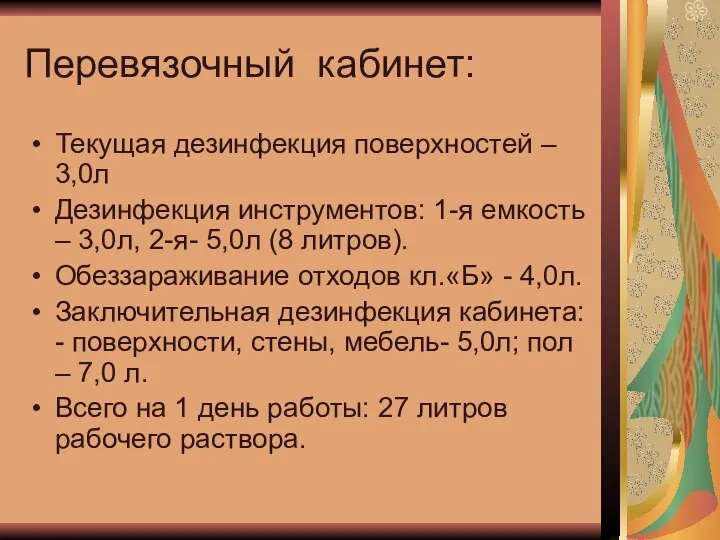 Перевязочный кабинет:

• Текущая дезинфекция поверхностей – 3,0л
• Дезинфекция инструментов: 1-я емкость – 3,0л, 2-я- 5,0л (8 литров).
• Обеззараживание отходов кл.«Б» - 4,0л.
• Заключительная дезинфекция кабинета: - поверхности, стены, мебель- 5,0л; пол – 7,0 л.
• Всего на 1 день работы: 27 литров рабочего раствора.